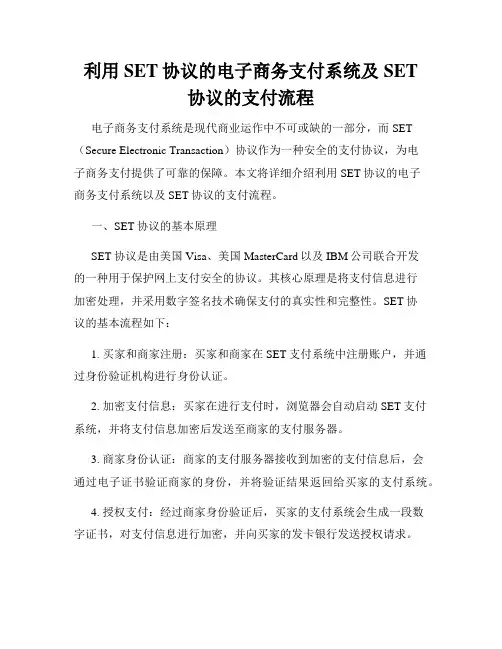 利用 SET 协议的电子商务支付系统及 SET 协议的支付流程

电子商务支付系统是现代商业运作中不可或缺的一部分，而 SET（Secure Electronic Transaction）协议作为一种安全的支付协议，为电子商务支付提供了可靠的保障。本文将详细介绍利用 SET 协议的电子商务支付系统以及 SET 协议的支付流程。

一、SET 协议的基本原理

SET 协议是由美国 Visa、美国 MasterCard 以及 IBM 公司联合开发的一种用于保护网上支付安全的协议。其核心原理是将支付信息进行加密处理，并采用数字签名技术确保支付的真实性和完整性。SET 协议的基本流程如下：

1. 买家和商家注册：买家和商家在 SET 支付系统中注册账户，并通过身份验证机构进行身份认证。

2. 加密支付信息：买家在进行支付时，浏览器会自动启动 SET 支付系统，并将支付信息加密后发送至商家的支付服务器。

3. 商家身份认证：商家的支付服务器接收到加密的支付信息后，会通过电子证书验证商家的身份，并将验证结果返回给买家的支付系统。

4. 授权支付：经过商家身份验证后，买家的支付系统会生成一段数字证书，对支付信息进行加密，并向买家的发卡银行发送授权请求。